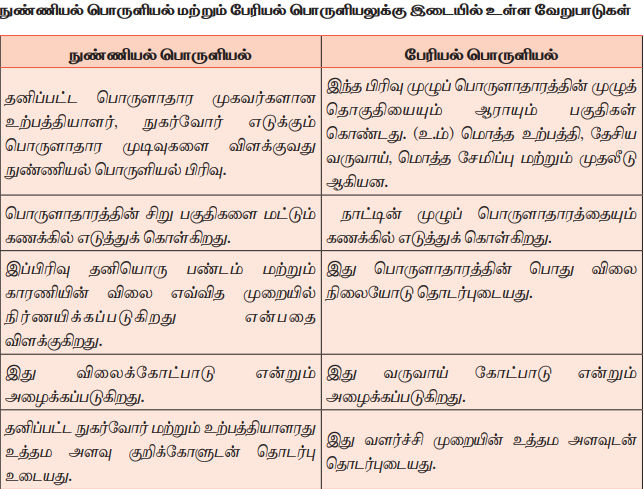 நுண்ணியல் பொருளியல் மற்றும் பேரியல் பொருளியலுக்கு இடையில் உள்ள வேறுபாடுகள்

| நுண்ணியல் பொருளியல் | பேரியல் பொருளியல் |
|---|---|
| தனிப்பட்ட பொருளாதார முகவர்களான உற்பத்தியாளர், நுகர்வோர் எடுக்கும் பொருளாதார முடிவுகளை விளக்குவது நுண்ணியல் பொருளியல் பிரிவு. | இந்த பிரிவு முழுப் பொருளாதாரத்தின் முழுத் தொகுதியையும் ஆராயும் பகுதிகள் கொண்டது. (உ.ம்) மொத்த உற்பத்தி, தேசிய வருவாய், மொத்த சேமிப்பு மற்றும் முதலீடு ஆகியன. |
| பொருளாதாரத்தின் சிறு பகுதிகளை மட்டும் கணக்கில் எடுத்துக் கொள்கிறது. | நாட்டின் முழுப் பொருளாதாரத்தையும் கணக்கில் எடுத்துக் கொள்கிறது. |
| இப்பிரிவு தனியொரு பண்டம் மற்றும் காரணியின் விலை எவ்வித முறையில் நிர்ணயிக்கப்படுகிறது என்பதை விளக்குகிறது. | இது பொருளாதாரத்தின் பொது விலை நிலையோடு தொடர்புடையது. |
| இது விலைக்கோட்பாடு என்றும் அழைக்கப்படுகிறது. | இது வருவாய் கோட்பாடு என்றும் அழைக்கப்படுகிறது. |
| தனிப்பட்ட நுகர்வோர் மற்றும் உற்பத்தியாளரது உத்தம அளவு குறிக்கோளுடன் தொடர்பு உடையது. | இது வளர்ச்சி முறையின் உத்தம அளவுடன் தொடர்புடையது. |